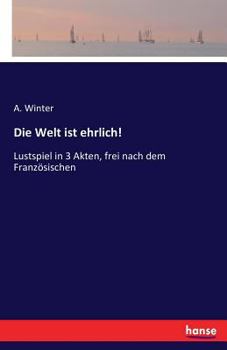 A. Winter

Die Welt ist ehrlich!

Lustspiel in 3 Akten, frei nach dem Französischen

hanse